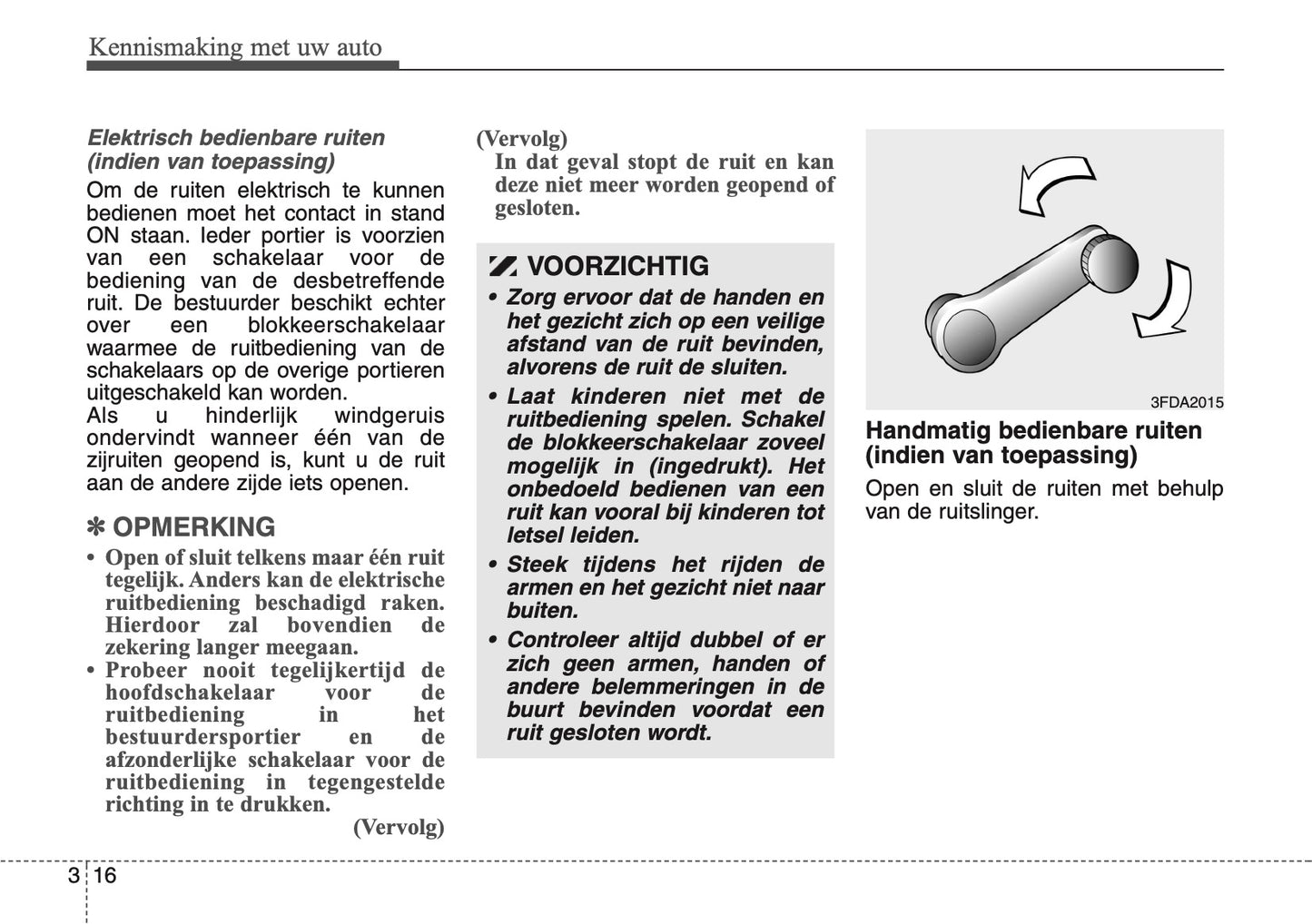 Kennismaking met uw auto

Elektrisch bedienbare ruiten (indien van toepassing)

Om de ruiten elektrisch te kunnen bedienen moet het contact in stand ON staan. Ieder portier is voorzien van een schakelaar voor de bediening van de desbetreffende ruit. De bestuurder beschikt echter over een blokkeerschakelaar waarmee de ruitbediening van de schakelaars op de overige portieren uitgeschakeld kan worden.
Als u hinderlijk windgeruis ondervindt wanneer één van de zijruiten geopend is, kunt u de ruit aan de andere zijde iets openen.

✽ OPMERKING

• Open of sluit telkens maar één ruit tegelijk. Anders kan de elektrische ruitbediening beschadigd raken. Hierdoor zal bovendien de zekering langer meegaan.
• Probeer nooit tegelijkertijd de hoofdschakelaar voor de ruitbediening in het bestuurdersportier en de afzonderlijke schakelaar voor de ruitbediening in tegengestelde richting in te drukken.

(Vervolg)

(Vervolg)
In dat geval stopt de ruit en kan deze niet meer worden geopend of gesloten.

VOORZICHTIG

• Zorg ervoor dat de handen en het gezicht zich op een veilige afstand van de ruit bevinden, alvorens de ruit de sluiten.
• Laat kinderen niet met de ruitbediening spelen. Schakel de blokkeerschakelaar zoveel mogelijk in (ingedrukt). Het onbedoeld bedienen van een ruit kan vooral bij kinderen tot letsel leiden.
• Steek tijdens het rijden de armen en het gezicht niet naar buiten.
• Controleer altijd dubbel of er zich geen armen, handen of andere belemmeringen in de buurt bevinden voordat een ruit gesloten wordt.

3FDA2015

Handmatig bedienbare ruiten (indien van toepassing)

Open en sluit de ruiten met behulp van de ruitslinger.

3 16